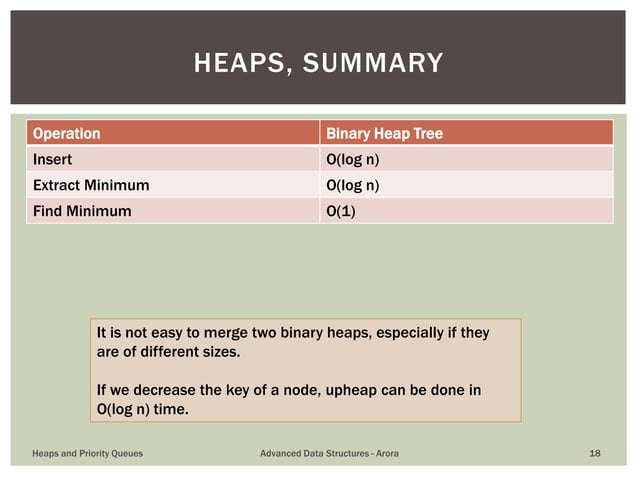 HEAPS, SUMMARY

| Operation | Binary Heap Tree |
|---|---|
| Insert | O(log n) |
| Extract Minimum | O(log n) |
| Find Minimum | O(1) |

It is not easy to merge two binary heaps, especially if they are of different sizes.

If we decrease the key of a node, upheap can be done in O(log n) time.

Heaps and Priority Queues

Advanced Data Structures - Arora

18